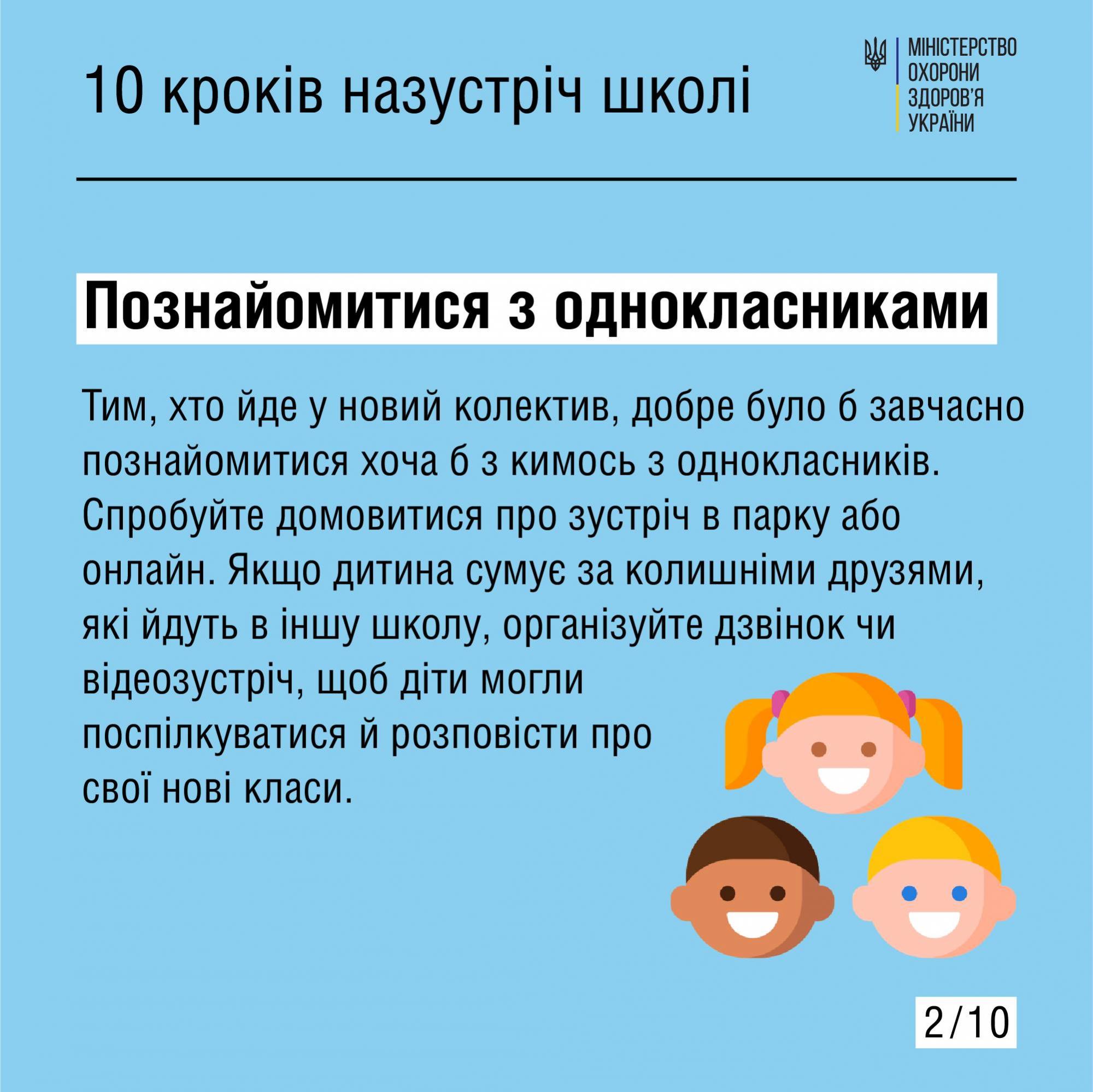 10 кроків назустріч школі

МІНІСТЕРСТВО
ОХОРОНИ
ЗДОРОВ'Я
УКРАЇНИ

Познайомитися з однокласниками

Тим, хто йде у новий колектив, добре було б завчасно познайомитися хоча б з кимось з однокласників. Спробуйте домовитися про зустріч в парку або онлайн. Якщо дитина сумує за колишніми друзями, які йдуть в іншу школу, організуйте дзвінок чи відеозустріч, щоб діти могли поспілкуватися й розповісти про свої нові класи.

2/10